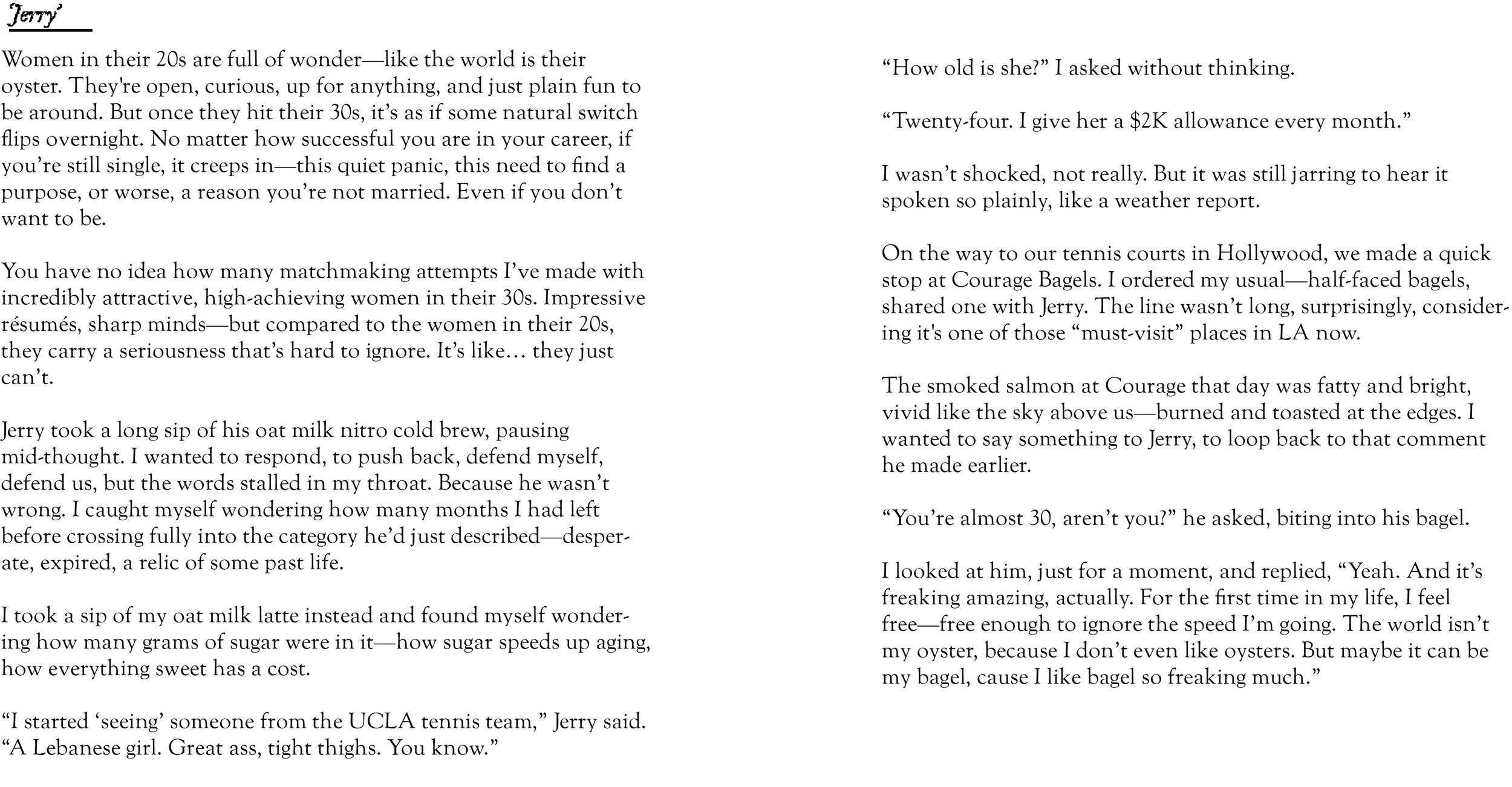 'Jerry'

Women in their 20s are full of wonder—like the world is their oyster. They're open, curious, up for anything, and just plain fun to be around. But once they hit their 30s, it's as if some natural switch flips overnight. No matter how successful you are in your career, if you're still single, it creeps in—this quiet panic, this need to find a purpose, or worse, a reason you're not married. Even if you don't want to be.

You have no idea how many matchmaking attempts I've made with incredibly attractive, high-achieving women in their 30s. Impressive résumés, sharp minds—but compared to the women in their 20s, they carry a seriousness that's hard to ignore. It's like… they just can't.

Jerry took a long sip of his oat milk nitro cold brew, pausing mid-thought. I wanted to respond, to push back, defend myself, defend us, but the words stalled in my throat. Because he wasn't wrong. I caught myself wondering how many months I had left before crossing fully into the category he'd just described—desperate, expired, a relic of some past life.

I took a sip of my oat milk latte instead and found myself wondering how many grams of sugar were in it—how sugar speeds up aging, how everything sweet has a cost.

"I started 'seeing' someone from the UCLA tennis team," Jerry said. "A Lebanese girl. Great ass, tight thighs. You know."

"How old is she?" I asked without thinking.

"Twenty-four. I give her a $2K allowance every month."

I wasn't shocked, not really. But it was still jarring to hear it spoken so plainly, like a weather report.

On the way to our tennis courts in Hollywood, we made a quick stop at Courage Bagels. I ordered my usual—half-faced bagels, shared one with Jerry. The line wasn't long, surprisingly, considering it's one of those "must-visit" places in LA now.

The smoked salmon at Courage that day was fatty and bright, vivid like the sky above us—burned and toasted at the edges. I wanted to say something to Jerry, to loop back to that comment he made earlier.

"You're almost 30, aren't you?" he asked, biting into his bagel.

I looked at him, just for a moment, and replied, "Yeah. And it's freaking amazing, actually. For the first time in my life, I feel free—free enough to ignore the speed I'm going. The world isn't my oyster, because I don't even like oysters. But maybe it can be my bagel, cause I like bagel so freaking much."